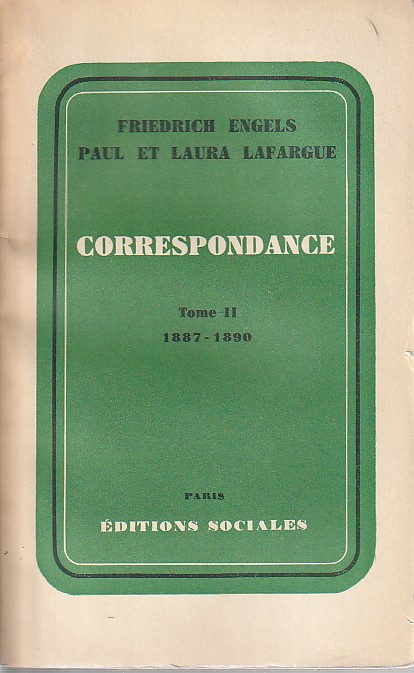 FRIEDRICH ENGELS
PAUL ET LAURA LAFARGUE

CORRESPONDANCE

Tome II
1887-1890

PARIS
ÉDITIONS SOCIALES